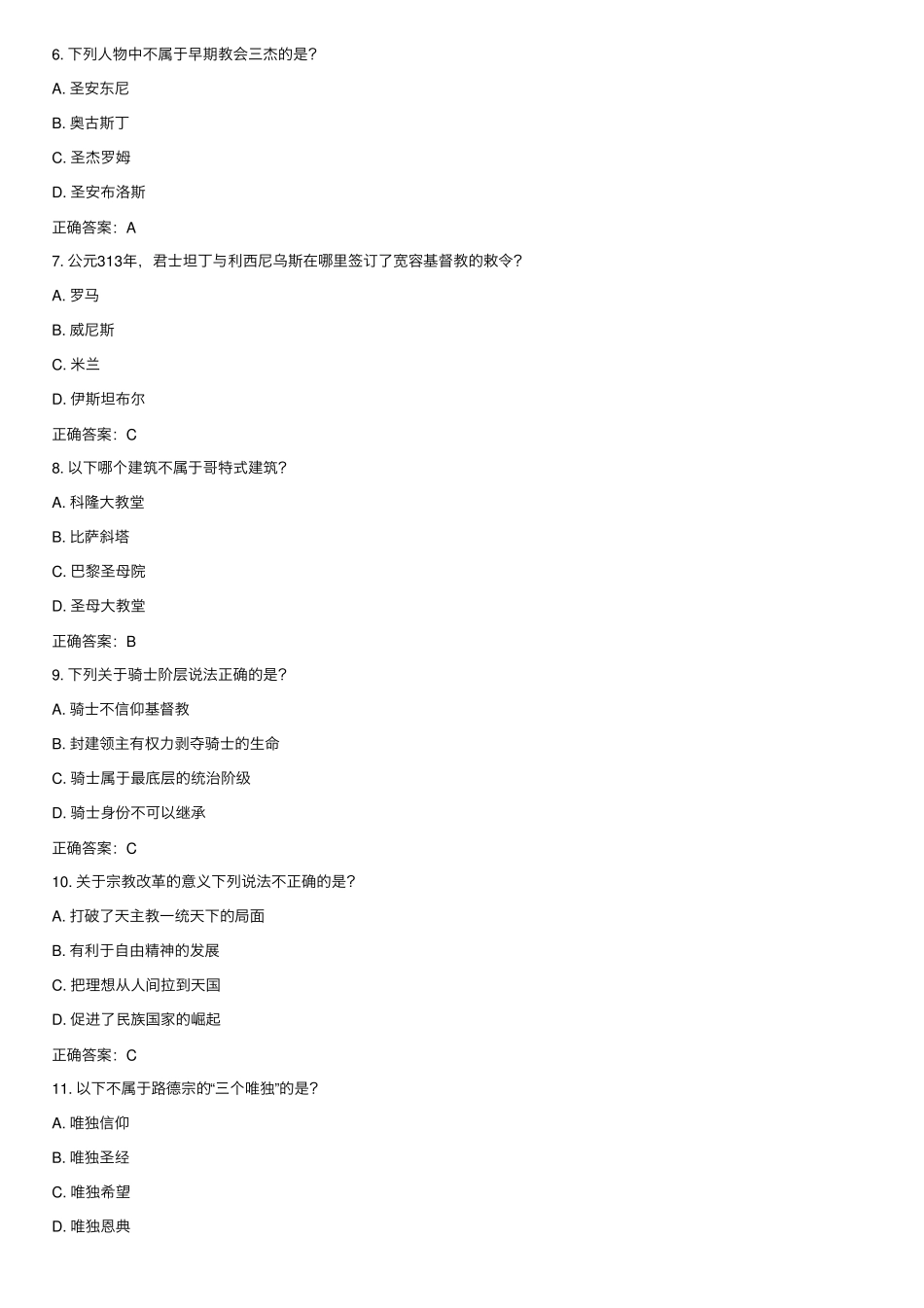 6. 下列人物中不属于早期教会三杰的是?

A. 圣安东尼

B. 奥古斯丁

C. 圣杰罗姆

D. 圣安布洛斯

正确答案：A

7. 公元313年，君士坦丁与利西尼乌斯在哪里签订了宽容基督教的敕令?

A. 罗马

B. 威尼斯

C. 米兰

D. 伊斯坦布尔

正确答案：C

8. 以下哪个建筑不属于哥特式建筑?

A. 科隆大教堂

B. 比萨斜塔

C. 巴黎圣母院

D. 圣母大教堂

正确答案：B

9. 下列关于骑士阶层说法正确的是?

A. 骑士不信仰基督教

B. 封建领主有权力剥夺骑士的生命

C. 骑士属于最底层的统治阶级

D. 骑士身份不可以继承

正确答案：C

10. 关于宗教改革的意义下列说法不正确的是?

A. 打破了天主教一统天下的局面

B. 有利于自由精神的发展

C. 把理想从人间拉到天国

D. 促进了民族国家的崛起

正确答案：C

11. 以下不属于路德宗的“三个唯独”的是?

A. 唯独信仰

B. 唯独圣经

C. 唯独希望

D. 唯独恩典